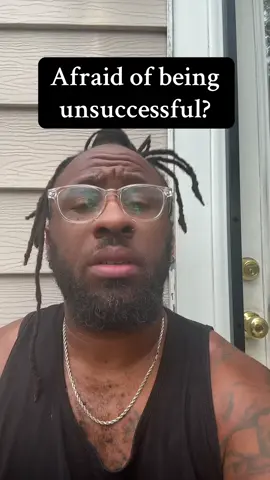 Afraid of being unsuccessful?